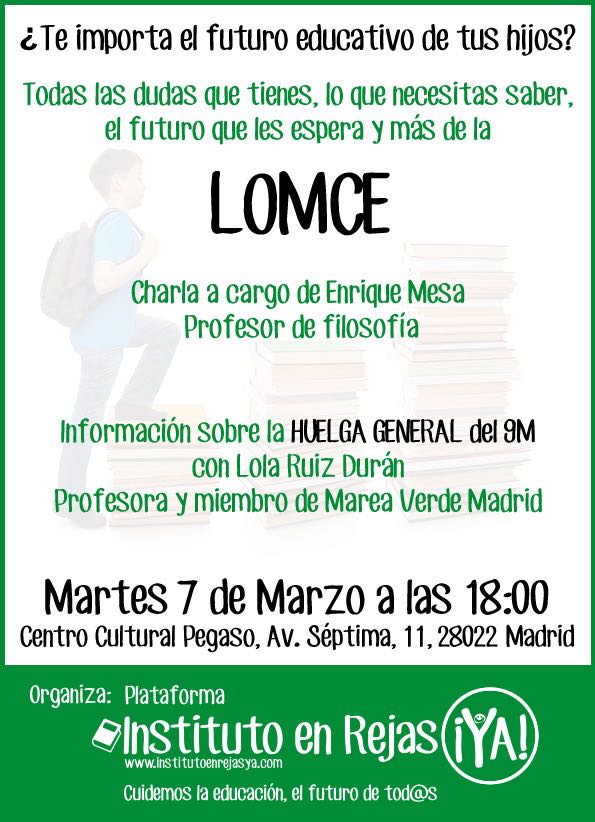 ¿Te importa el futuro educativo de tus hijos?

Todas las dudas que tienes, lo que necesitas saber, el futuro que les espera y más de la

LOMCE

Charla a cargo de Enrique Mesa
Profesor de filosofía

Información sobre la HUELGA GENERAL del 9M
con Lola Ruiz Durán
Profesora y miembro de Marea Verde Madrid

Martes 7 de Marzo a las 18:00
Centro Cultural Pegaso, Av. Séptima, 11, 28022 Madrid

Organiza: Plataforma
Instituto en Rejas ¡YA!
www.institutoenrejasya.com
Cuidemos la educación, el futuro de tod@s